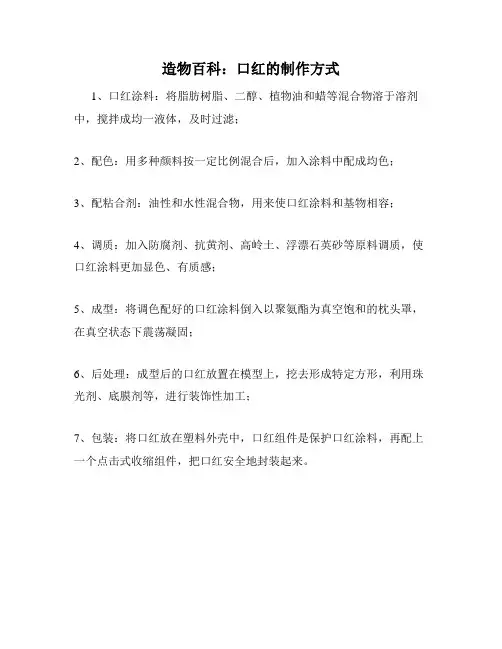 造物百科：口红的制作方式

1、口红涂料：将脂肪树脂、二醇、植物油和蜡等混合物溶于溶剂中，搅拌成均一液体，及时过滤；

2、配色：用多种颜料按一定比例混合后，加入涂料中配成均色；

3、配粘合剂：油性和水性混合物，用来使口红涂料和基物相容；

4、调质：加入防腐剂、抗黄剂、高岭土、浮漂石英砂等原料调质，使口红涂料更加显色、有质感；

5、成型：将调色配好的口红涂料倒入以聚氨酯为真空饱和的枕头罩，在真空状态下震荡凝固；

6、后处理：成型后的口红放置在模型上，挖去形成特定方形，利用珠光剂、底膜剂等，进行装饰性加工；

7、包装：将口红放在塑料外壳中，口红组件是保护口红涂料，再配上一个点击式收缩组件，把口红安全地封装起来。